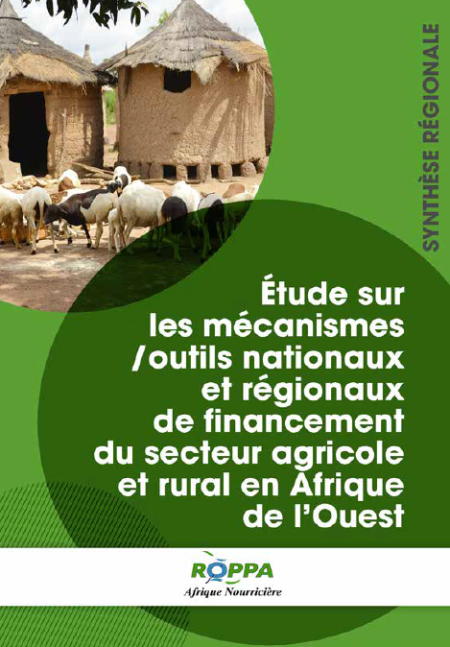 SYNTHÈSE RÉGIONALE

Étude sur les mécanismes /outils nationaux et régionaux de financement du secteur agricole et rural en Afrique de l'Ouest

ROPPA
Afrique Nourricière